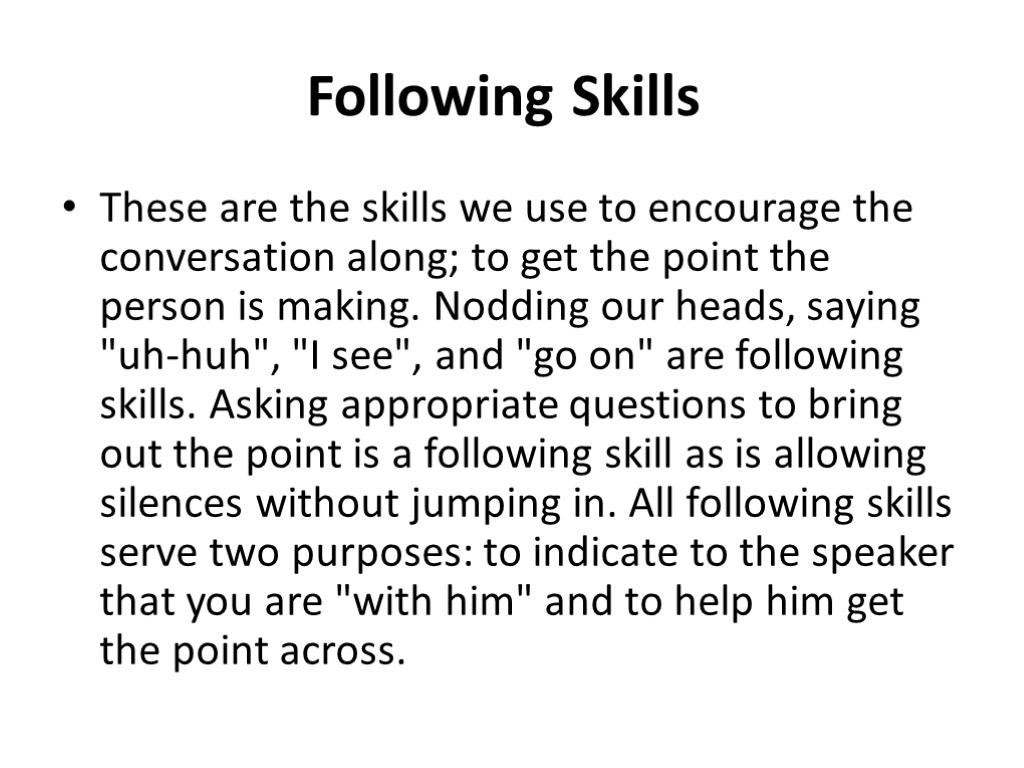 Following Skills

• These are the skills we use to encourage the conversation along; to get the point the person is making. Nodding our heads, saying "uh-huh", "I see", and "go on" are following skills. Asking appropriate questions to bring out the point is a following skill as is allowing silences without jumping in. All following skills serve two purposes: to indicate to the speaker that you are "with him" and to help him get the point across.